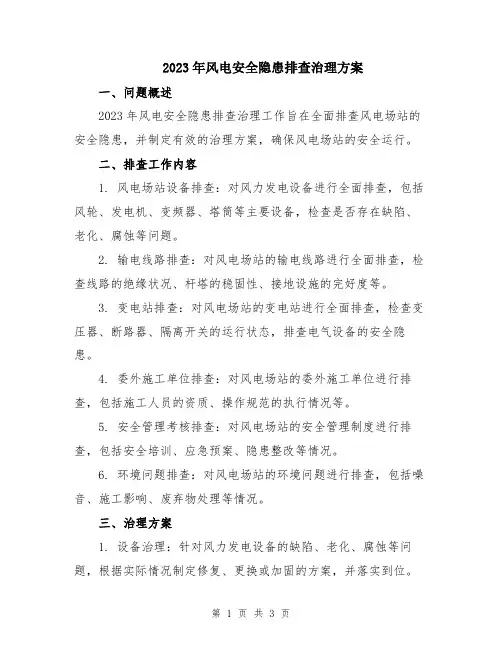 2023年风电安全隐患排查治理方案

一、问题概述

2023年风电安全隐患排查治理工作旨在全面排查风电场站的安全隐患，并制定有效的治理方案，确保风电场站的安全运行。

二、排查工作内容

1. 风电场站设备排查：对风力发电设备进行全面排查，包括风轮、发电机、变频器、塔筒等主要设备，检查是否存在缺陷、老化、腐蚀等问题。

2. 输电线路排查：对风电场站的输电线路进行全面排查，检查线路的绝缘状况、杆塔的稳固性、接地设施的完好度等。

3. 变电站排查：对风电场站的变电站进行全面排查，检查变压器、断路器、隔离开关的运行状态，排查电气设备的安全隐患。

4. 委外施工单位排查：对风电场站的委外施工单位进行排查，包括施工人员的资质、操作规范的执行情况等。

5. 安全管理考核排查：对风电场站的安全管理制度进行排查，包括安全培训、应急预案、隐患整改等情况。

6. 环境问题排查：对风电场站的环境问题进行排查，包括噪音、施工影响、废弃物处理等情况。

三、治理方案

1. 设备治理：针对风力发电设备的缺陷、老化、腐蚀等问题，根据实际情况制定修复、更换或加固的方案，并落实到位。

第 1 页 共 3 页